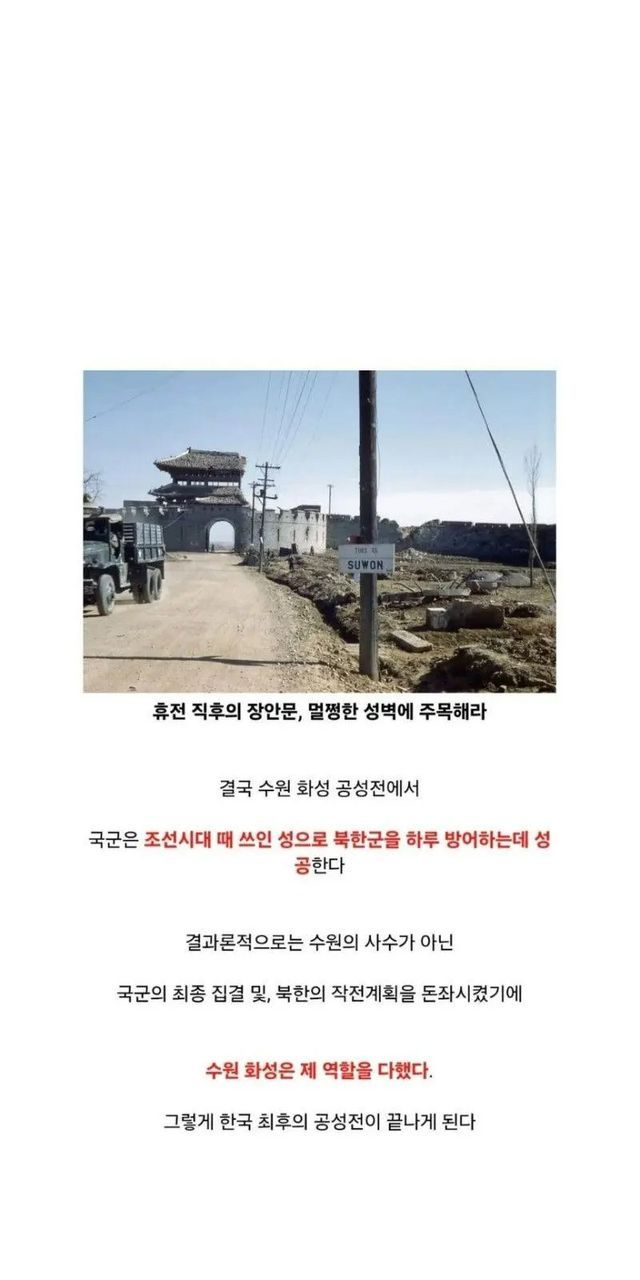 THIS IS
SUWON

휴전 직후의 장안문, 멀쩡한 성벽에 주목해라

결국 수원 화성 공성전에서

국군은 조선시대 때 쓰인 성으로 북한군을 하루 방어하는데 성공한다

결과론적으로는 수원의 사수가 아닌

국군의 최종 집결 및, 북한의 작전계획을 돈좌시켰기에

수원 화성은 제 역할을 다했다.

그렇게 한국 최후의 공성전이 끝나게 된다